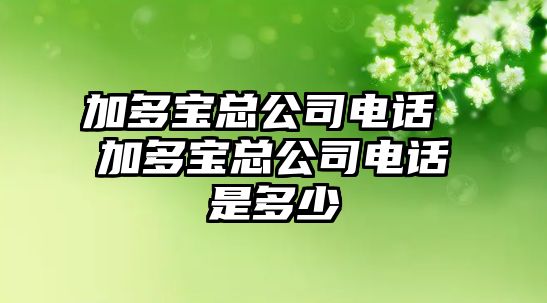 加多宝总公司电话 加多宝总公司电话是多少